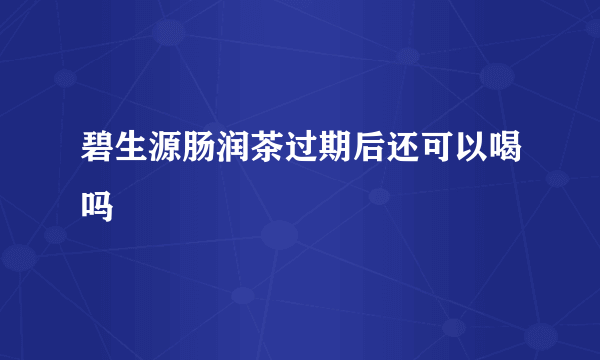 碧生源肠润茶过期后还可以喝吗